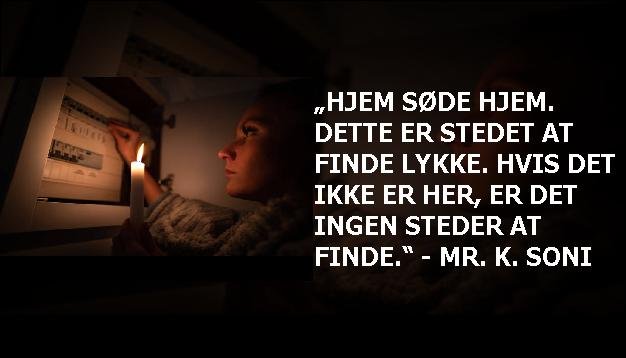 „HJEM SØDE HJEM. DETTE ER STEDET AT FINDE LYKKE. HVIS DET IKKE ER HER, ER DET INGEN STEDER AT FINDE.“ - MR. K. SONI